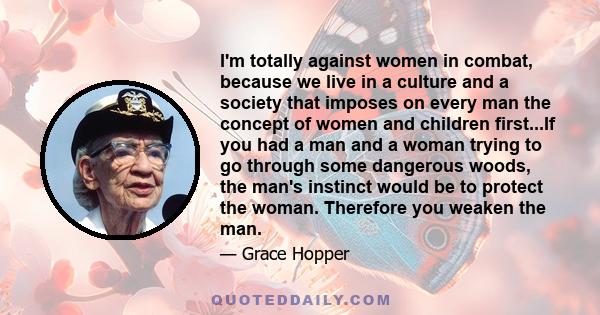 I'm totally against women in combat, because we live in a culture and a society that imposes on every man the concept of women and children first...If you had a man and a woman trying to go through some dangerous woods, the man's instinct would be to protect the woman. Therefore you weaken the man.

— Grace Hopper

QUOTEDDAILY.COM